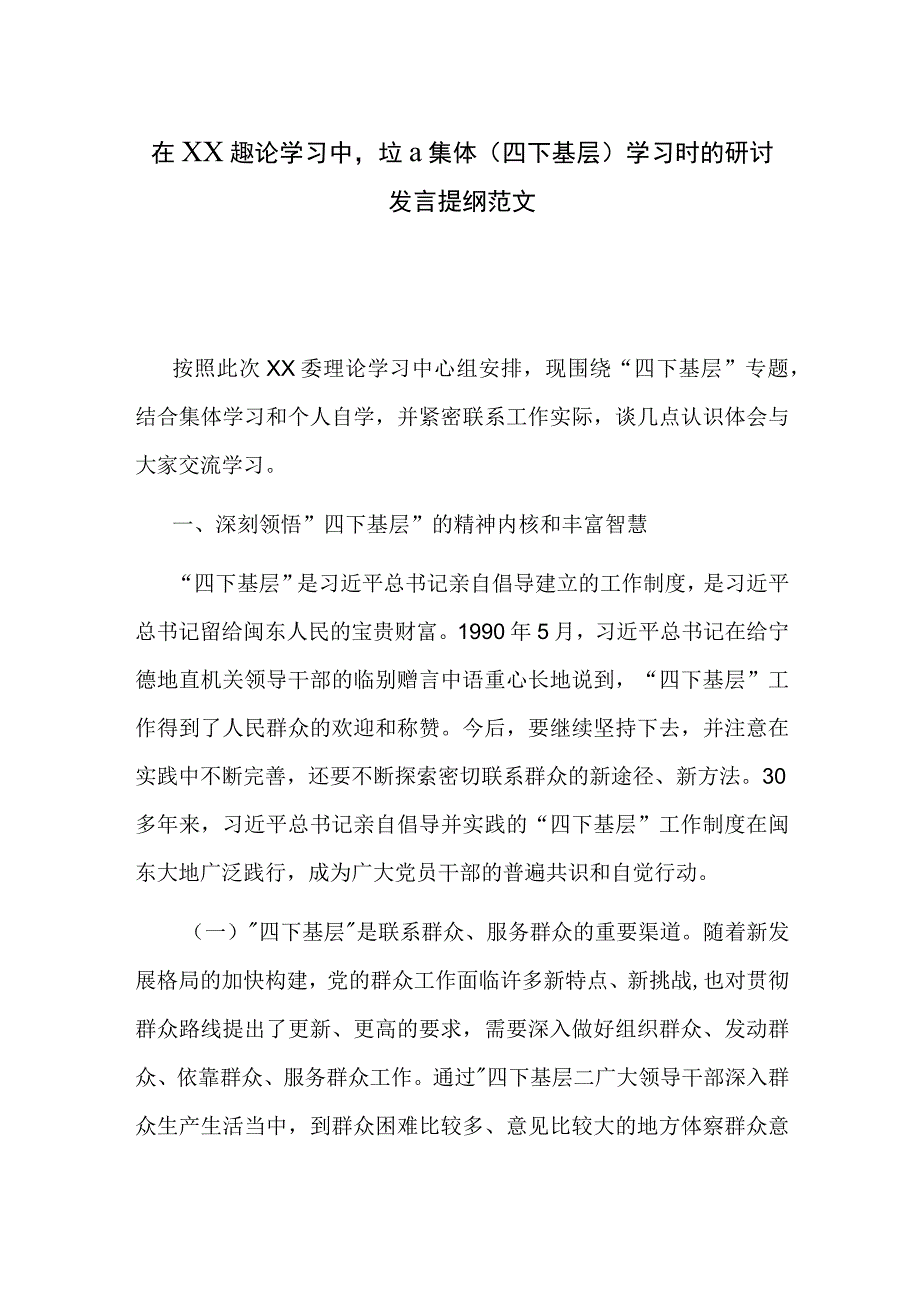 在XX趣论学习中，垃a集体（四下基层）学习时的研讨发言提纲范文

按照此次XX委理论学习中心组安排，现围绕“四下基层”专题，结合集体学习和个人自学，并紧密联系工作实际，谈几点认识体会与大家交流学习。

一、深刻领悟”四下基层”的精神内核和丰富智慧

“四下基层”是习近平总书记亲自倡导建立的工作制度，是习近平总书记留给闽东人民的宝贵财富。1990年5月，习近平总书记在给宁德地直机关领导干部的临别赠言中语重心长地说到，“四下基层”工作得到了人民群众的欢迎和称赞。今后，要继续坚持下去，并注意在实践中不断完善，还要不断探索密切联系群众的新途径、新方法。30多年来，习近平总书记亲自倡导并实践的“四下基层”工作制度在闽东大地广泛践行，成为广大党员干部的普遍共识和自觉行动。

（一）"四下基层"是联系群众、服务群众的重要渠道。随着新发展格局的加快构建，党的群众工作面临许多新特点、新挑战，也对贯彻群众路线提出了更新、更高的要求，需要深入做好组织群众、发动群众、依靠群众、服务群众工作。通过"四下基层二广大领导干部深入群众生产生活当中，到群众困难比较多、意见比较大的地方体察群众意